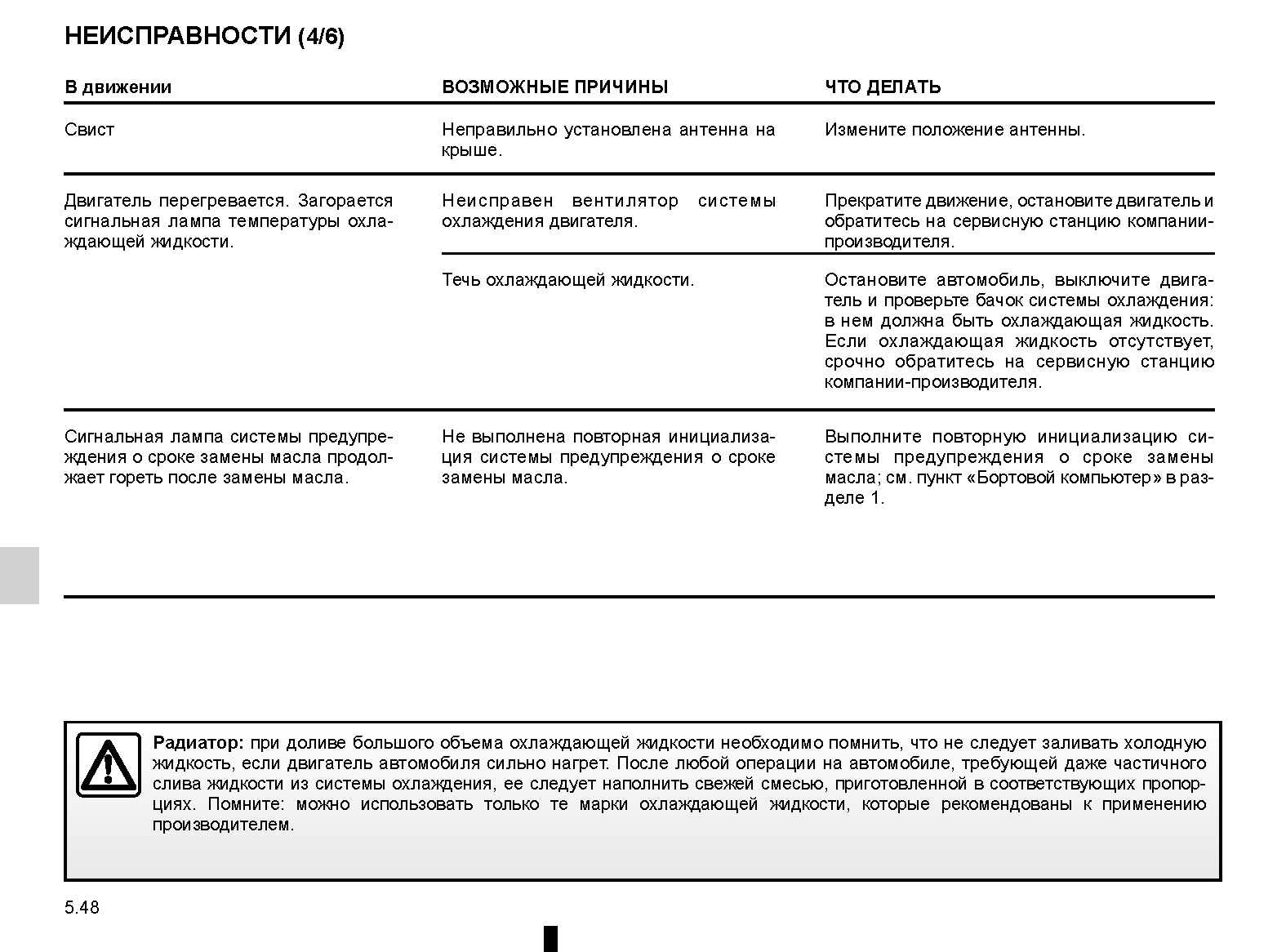 НЕИСПРАВНОСТИ (4/6)

| В движении | ВОЗМОЖНЫЕ ПРИЧИНЫ | ЧТО ДЕЛАТЬ |
|---|---|---|
| Свист | Неправильно установлена антенна на крыше. | Измените положение антенны. |
| Двигатель перегревается. Загорается сигнальная лампа температуры охлаждающей жидкости. | Неисправен вентилятор системы охлаждения двигателя. | Прекратите движение, остановите двигатель и обратитесь на сервисную станцию компании-производителя. |
| | Течь охлаждающей жидкости. | Остановите автомобиль, выключите двигатель и проверьте бачок системы охлаждения: в нем должна быть охлаждающая жидкость. Если охлаждающая жидкость отсутствует, срочно обратитесь на сервисную станцию компании-производителя. |
| Сигнальная лампа системы предупреждения о сроке замены масла продолжает гореть после замены масла. | Не выполнена повторная инициализация системы предупреждения о сроке замены масла. | Выполните повторную инициализацию системы предупреждения о сроке замены масла; см. пункт «Бортовой компьютер» в разделе 1. |

Радиатор: при доливе большого объема охлаждающей жидкости необходимо помнить, что не следует заливать холодную жидкость, если двигатель автомобиля сильно нагрет. После любой операции на автомобиле, требующей даже частичного слива жидкости из системы охлаждения, ее следует наполнить свежей смесью, приготовленной в соответствующих пропорциях. Помните: можно использовать только те марки охлаждающей жидкости, которые рекомендованы к применению производителем.

5.48